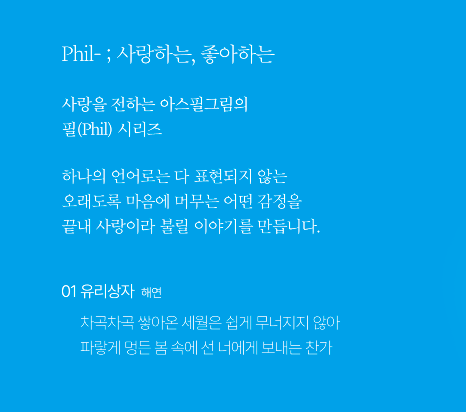 Phil- ; 사랑하는, 좋아하는

사랑을 전하는 아스필그림의
필(Phil) 시리즈

하나의 언어로는 다 표현되지 않는
오래도록 마음에 머무는 어떤 감정을
끝내 사랑이라 불릴 이야기를 만듭니다.

01 유리상자 해연

차곡차곡 쌓아온 세월은 쉽게 무너지지 않아
파랗게 멍든 봄 속에 선 너에게 보내는 찬가